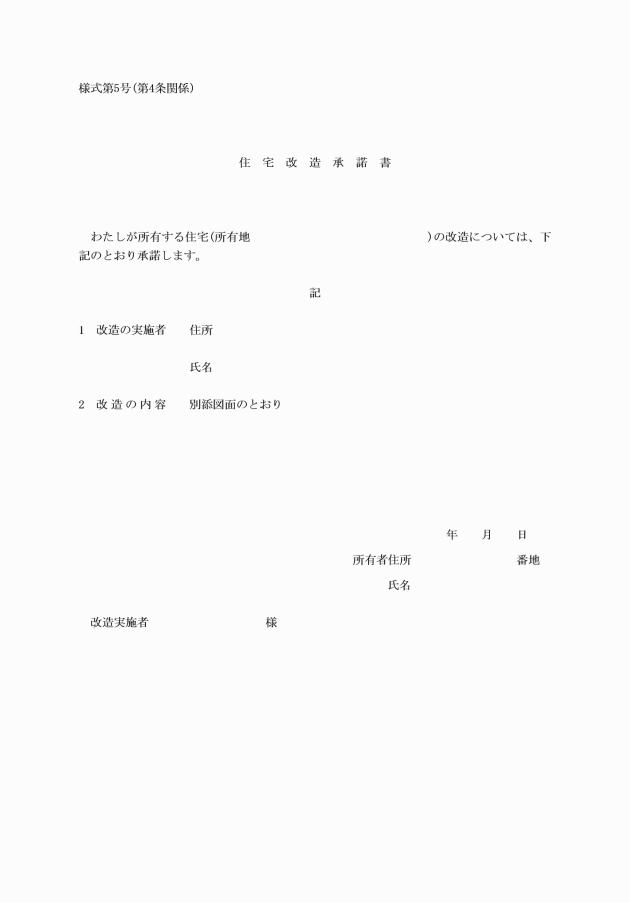 様式第5号(第4条関係)

住 宅 改 造 承 諾 書

わたしが所有する住宅(所有地 )の改造については、下記のとおり承諾します。

記

1 改造の実施者 住所

氏名

2 改 造 の 内 容 別添図面のとおり

年 月 日

所有者住所 番地

氏名

改造実施者 様